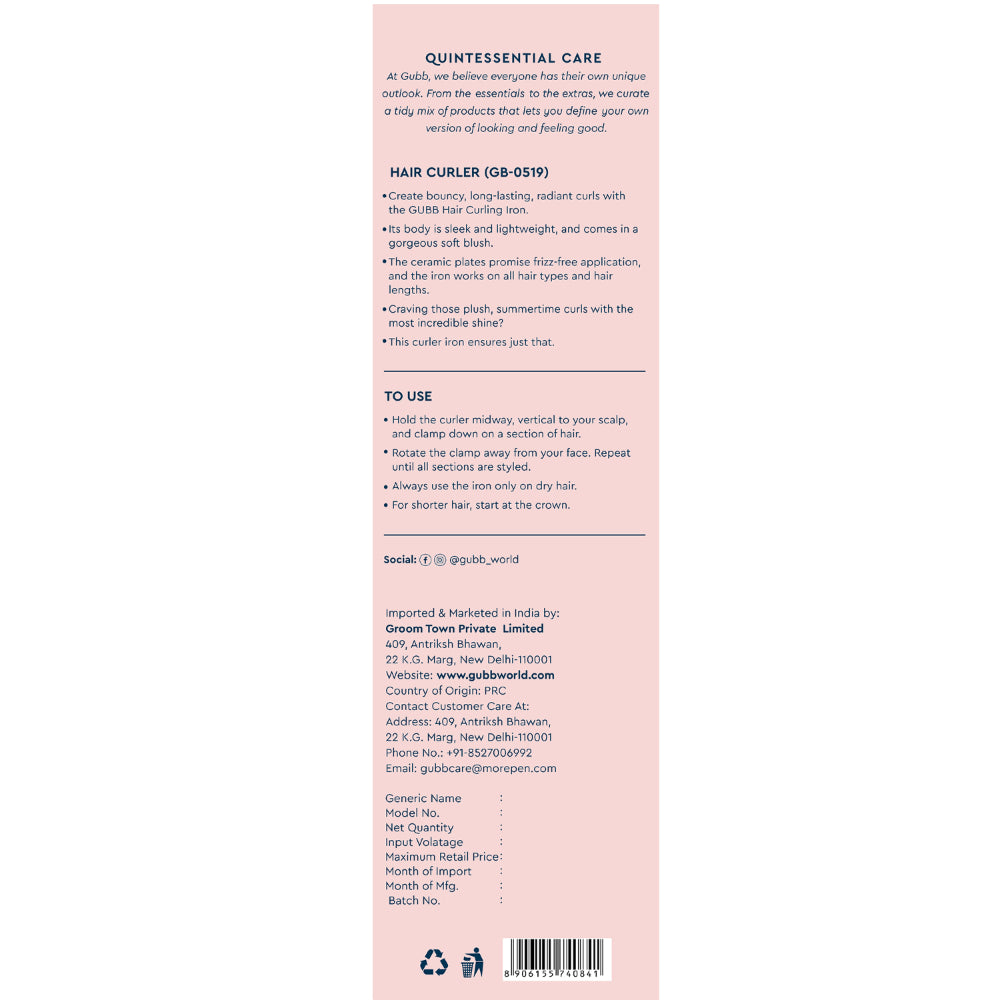 QUINTESSENTIAL CARE

At Gubb, we believe everyone has their own unique outlook. From the essentials to the extras, we curate a tidy mix of products that lets you define your own version of looking and feeling good.

HAIR CURLER (GB-0519)

• Create bouncy, long-lasting, radiant curls with the GUBB Hair Curling Iron.
• Its body is sleek and lightweight, and comes in a gorgeous soft blush.
• The ceramic plates promise frizz-free application, and the iron works on all hair types and hair lengths.
• Craving those plush, summertime curls with the most incredible shine?
• This curler iron ensures just that.

TO USE

• Hold the curler midway, vertical to your scalp, and clamp down on a section of hair.
• Rotate the clamp away from your face. Repeat until all sections are styled.
• Always use the iron only on dry hair.
• For shorter hair, start at the crown.

Social: @gubb_world

Imported & Marketed in India by:
Groom Town Private Limited
409, Antriksh Bhawan,
22 K.G. Marg, New Delhi-110001
Website: www.gubbworld.com
Country of Origin: PRC
Contact Customer Care At:
Address: 409, Antriksh Bhawan,
22 K.G. Marg, New Delhi-110001
Phone No.: +91-8527006992
Email: gubbcare@morepen.com

Generic Name :
Model No. :
Net Quantity :
Input Volatage :
Maximum Retail Price:
Month of Import :
Month of Mfg. :
Batch No. :

8 906155 740841